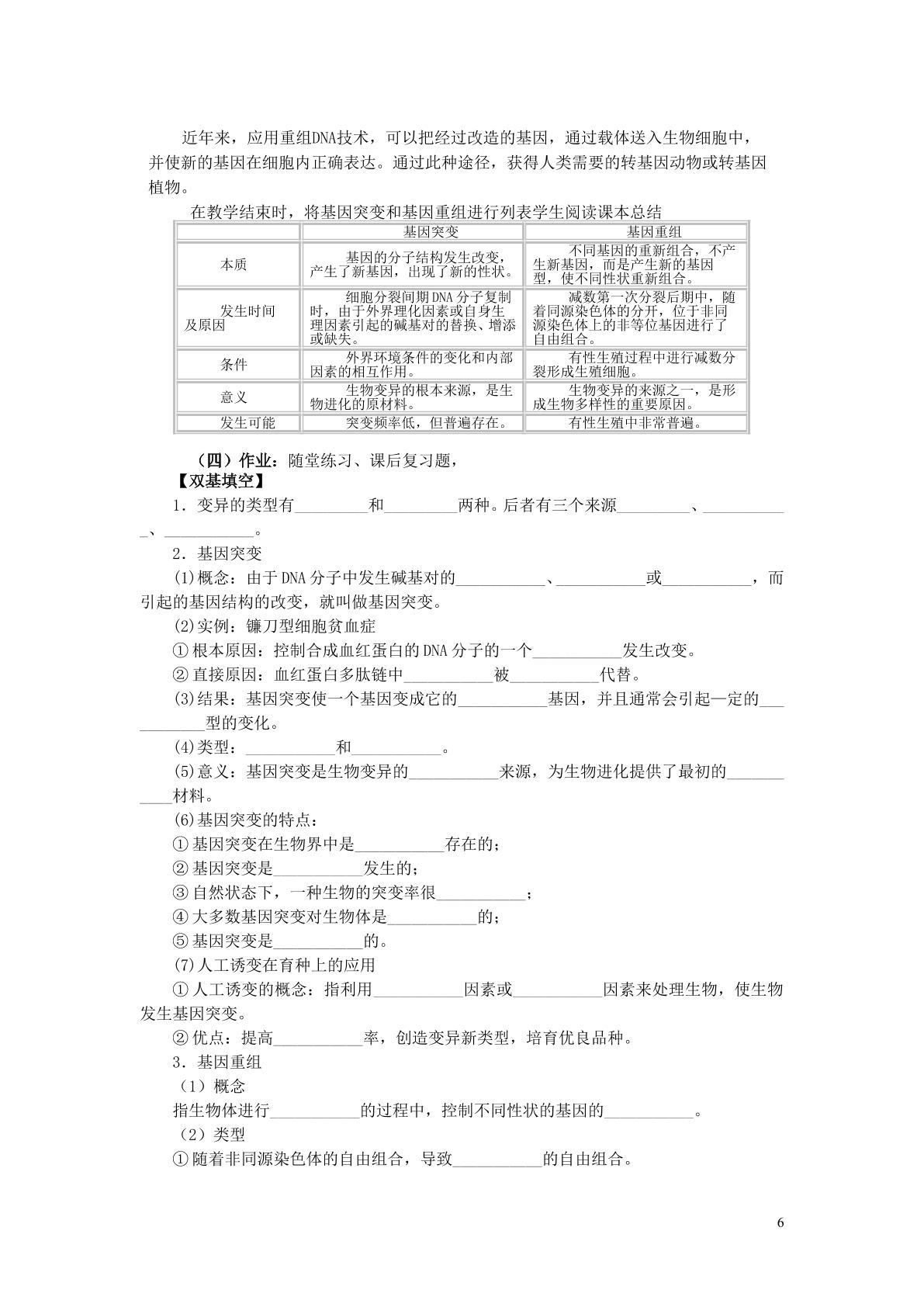 近年来，应用重组DNA技术，可以把经过改造的基因，通过载体送入生物细胞中，并使新的基因在细胞内正确表达。通过此种途径，获得人类需要的转基因动物或转基因植物。

在教学结束时，将基因突变和基因重组进行列表学生阅读课本总结

|  | 基因突变 | 基因重组 |
|---|---|---|
| 本质 | 基因的分子结构发生改变，产生了新基因，出现了新的性状。 | 不同基因的重新组合，不产生新基因，而是产生新的基因型，使不同性状重新组合。 |
| 发生时间及原因 | 细胞分裂间期DNA分子复制时，由于外界理化因素或自身生理因素引起的碱基对的替换、增添或缺失。 | 减数第一次分裂后期中，随着同源染色体的分开，位于非同源染色体上的非等位基因进行了自由组合。 |
| 条件 | 外界环境条件的变化和内部因素的相互作用。 | 有性生殖过程中进行减数分裂形成生殖细胞。 |
| 意义 | 生物变异的根本来源，是生物进化的原材料。 | 生物变异的来源之一，是形成生物多样性的重要原因。 |
| 发生可能 | 突变频率低，但普遍存在。 | 有性生殖中非常普遍。 |

（四）作业：随堂练习、课后复习题，

【双基填空】

1．变异的类型有____和____两种。后者有三个来源____、____、____。

2．基因突变

(1)概念：由于DNA分子中发生碱基对的____、____或____，而引起的基因结构的改变，就叫做基因突变。

(2)实例：镰刀型细胞贫血症

①根本原因：控制合成血红蛋白的DNA分子的一个____发生改变。

②直接原因：血红蛋白多肽链中____被____代替。

(3)结果：基因突变使一个基因变成它的____基因，并且通常会引起一定的____型的变化。

(4)类型：____和____。

(5)意义：基因突变是生物变异的____来源，为生物进化提供了最初的____材料。

(6)基因突变的特点：

①基因突变在生物界中是____存在的；

②基因突变是____发生的；

③自然状态下，一种生物的突变率很____；

④大多数基因突变对生物体是____的；

⑤基因突变是____的。

(7)人工诱变在育种上的应用

①人工诱变的概念：指利用____因素或____因素来处理生物，使生物发生基因突变。

②优点：提高____率，创造变异新类型，培育优良品种。

3．基因重组

（1）概念

指生物体进行____的过程中，控制不同性状的基因的____。

（2）类型

①随着非同源染色体的自由组合，导致____的自由组合。

6